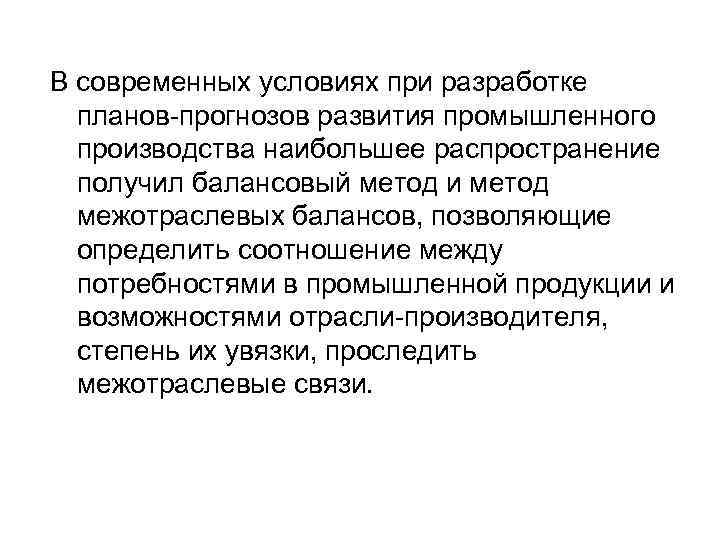 В современных условиях при разработке планов-прогнозов развития промышленного производства наибольшее распространение получил балансовый метод и метод межотраслевых балансов, позволяющие определить соотношение между потребностями в промышленной продукции и возможностями отрасли-производителя, степень их увязки, проследить межотраслевые связи.